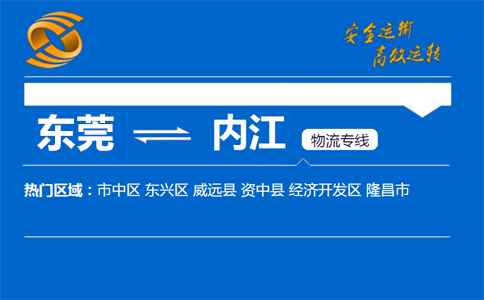 安全运输
高效运转

东莞 内江 物流专线

热门区域：市中区 东兴区 威远县 资中县 经济开发区 隆昌市